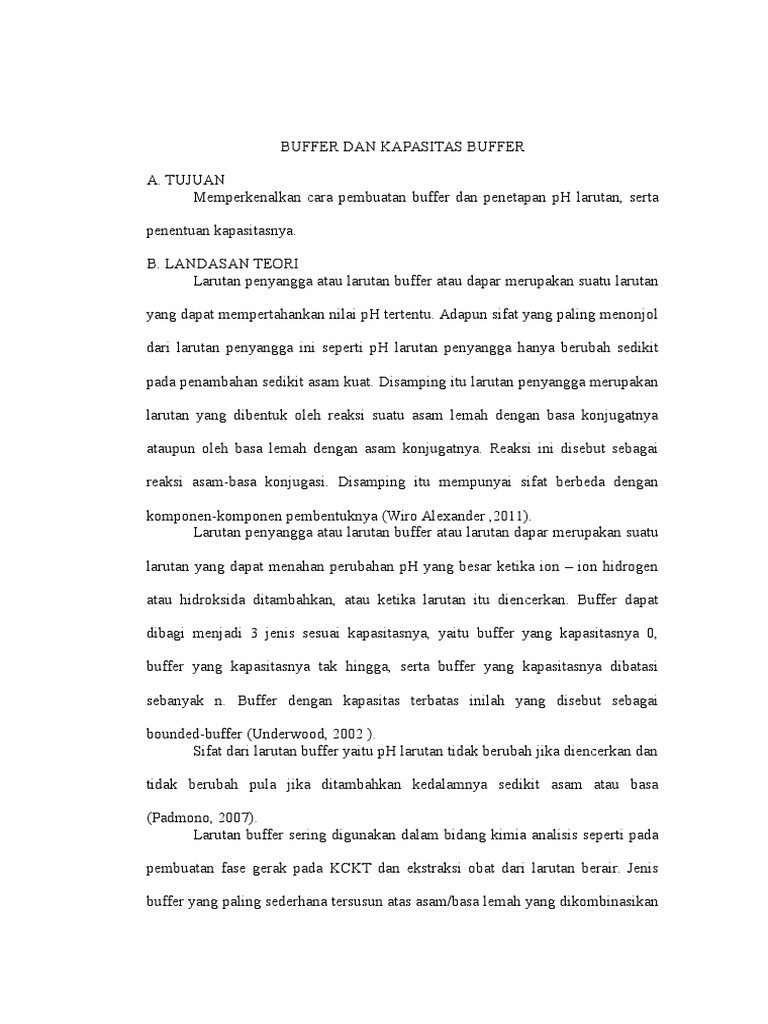 BUFFER DAN KAPASITAS BUFFER

A. TUJUAN

Memperkenalkan cara pembuatan buffer dan penetapan pH larutan, serta penentuan kapasitasnya.

B. LANDASAN TEORI

Larutan penyangga atau larutan buffer atau dapar merupakan suatu larutan yang dapat mempertahankan nilai pH tertentu. Adapun sifat yang paling menonjol dari larutan penyangga ini seperti pH larutan penyangga hanya berubah sedikit pada penambahan sedikit asam kuat. Disamping itu larutan penyangga merupakan larutan yang dibentuk oleh reaksi suatu asam lemah dengan basa konjugatnya ataupun oleh basa lemah dengan asam konjugatnya. Reaksi ini disebut sebagai reaksi asam-basa konjugasi. Disamping itu mempunyai sifat berbeda dengan komponen-komponen pembentuknya (Wiro Alexander ,2011).

Larutan penyangga atau larutan buffer atau larutan dapar merupakan suatu larutan yang dapat menahan perubahan pH yang besar ketika ion – ion hidrogen atau hidroksida ditambahkan, atau ketika larutan itu diencerkan. Buffer dapat dibagi menjadi 3 jenis sesuai kapasitasnya, yaitu buffer yang kapasitasnya 0, buffer yang kapasitasnya tak hingga, serta buffer yang kapasitasnya dibatasi sebanyak n. Buffer dengan kapasitas terbatas inilah yang disebut sebagai bounded-buffer (Underwood, 2002 ).

Sifat dari larutan buffer yaitu pH larutan tidak berubah jika diencerkan dan tidak berubah pula jika ditambahkan kedalamnya sedikit asam atau basa (Padmono, 2007).

Larutan buffer sering digunakan dalam bidang kimia analisis seperti pada pembuatan fase gerak pada KCKT dan ekstraksi obat dari larutan berair. Jenis buffer yang paling sederhana tersusun atas asam/basa lemah yang dikombinasikan